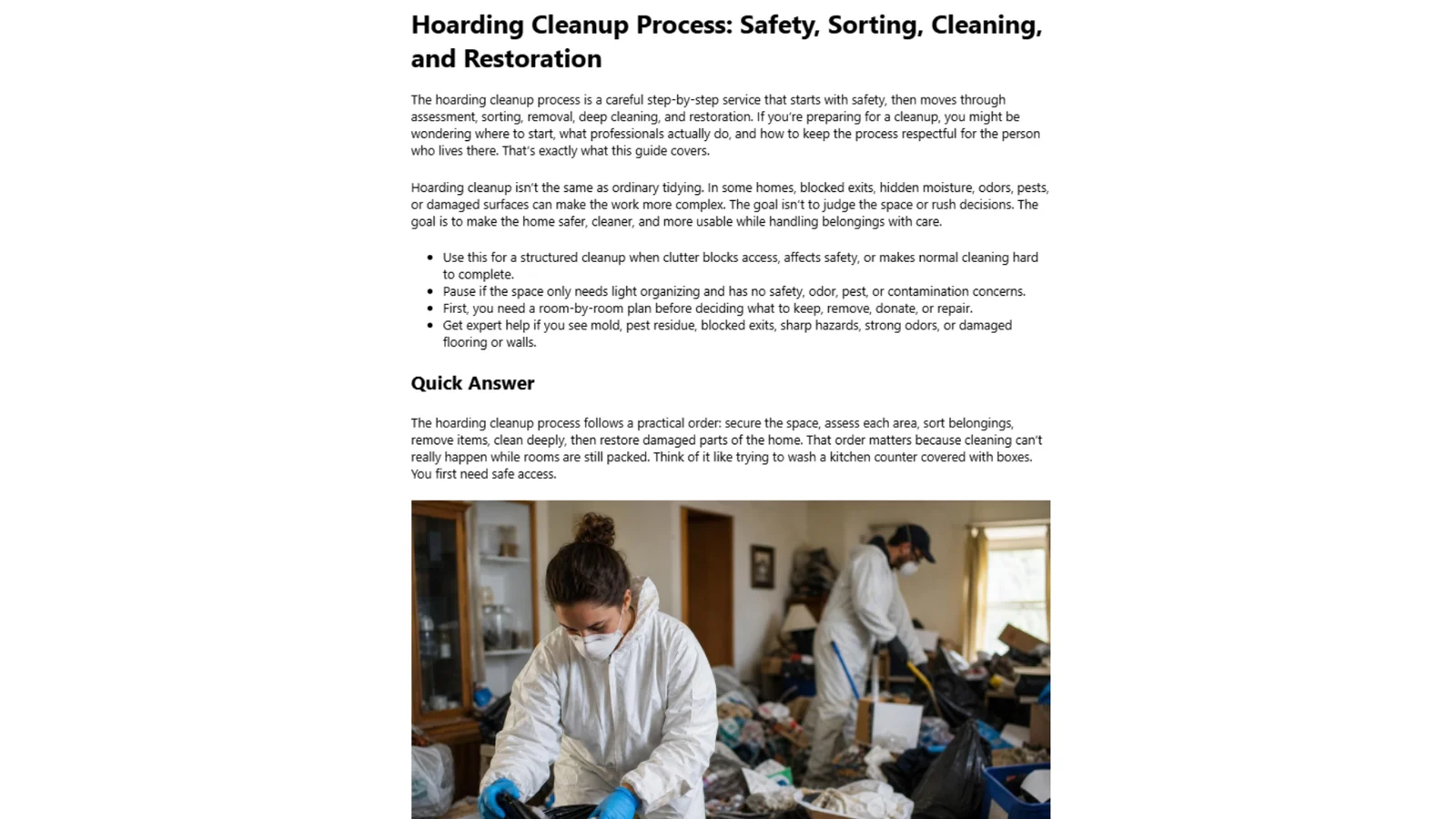 Hoarding Cleanup Process: Safety, Sorting, Cleaning, and Restoration

The hoarding cleanup process is a careful step-by-step service that starts with safety, then moves through assessment, sorting, removal, deep cleaning, and restoration. If you're preparing for a cleanup, you might be wondering where to start, what professionals actually do, and how to keep the process respectful for the person who lives there. That's exactly what this guide covers.

Hoarding cleanup isn't the same as ordinary tidying. In some homes, blocked exits, hidden moisture, odors, pests, or damaged surfaces can make the work more complex. The goal isn't to judge the space or rush decisions. The goal is to make the home safer, cleaner, and more usable while handling belongings with care.

• Use this for a structured cleanup when clutter blocks access, affects safety, or makes normal cleaning hard to complete.
• Pause if the space only needs light organizing and has no safety, odor, pest, or contamination concerns.
• First, you need a room-by-room plan before deciding what to keep, remove, donate, or repair.
• Get expert help if you see mold, pest residue, blocked exits, sharp hazards, strong odors, or damaged flooring or walls.

Quick Answer

The hoarding cleanup process follows a practical order: secure the space, assess each area, sort belongings, remove items, clean deeply, then restore damaged parts of the home. That order matters because cleaning can't really happen while rooms are still packed. Think of it like trying to wash a kitchen counter covered with boxes. You first need safe access.